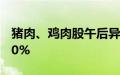 猪肉、鸡肉股午后异
0%